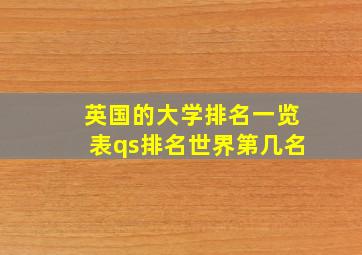 英国的大学排名一览表qs排名世界第几名